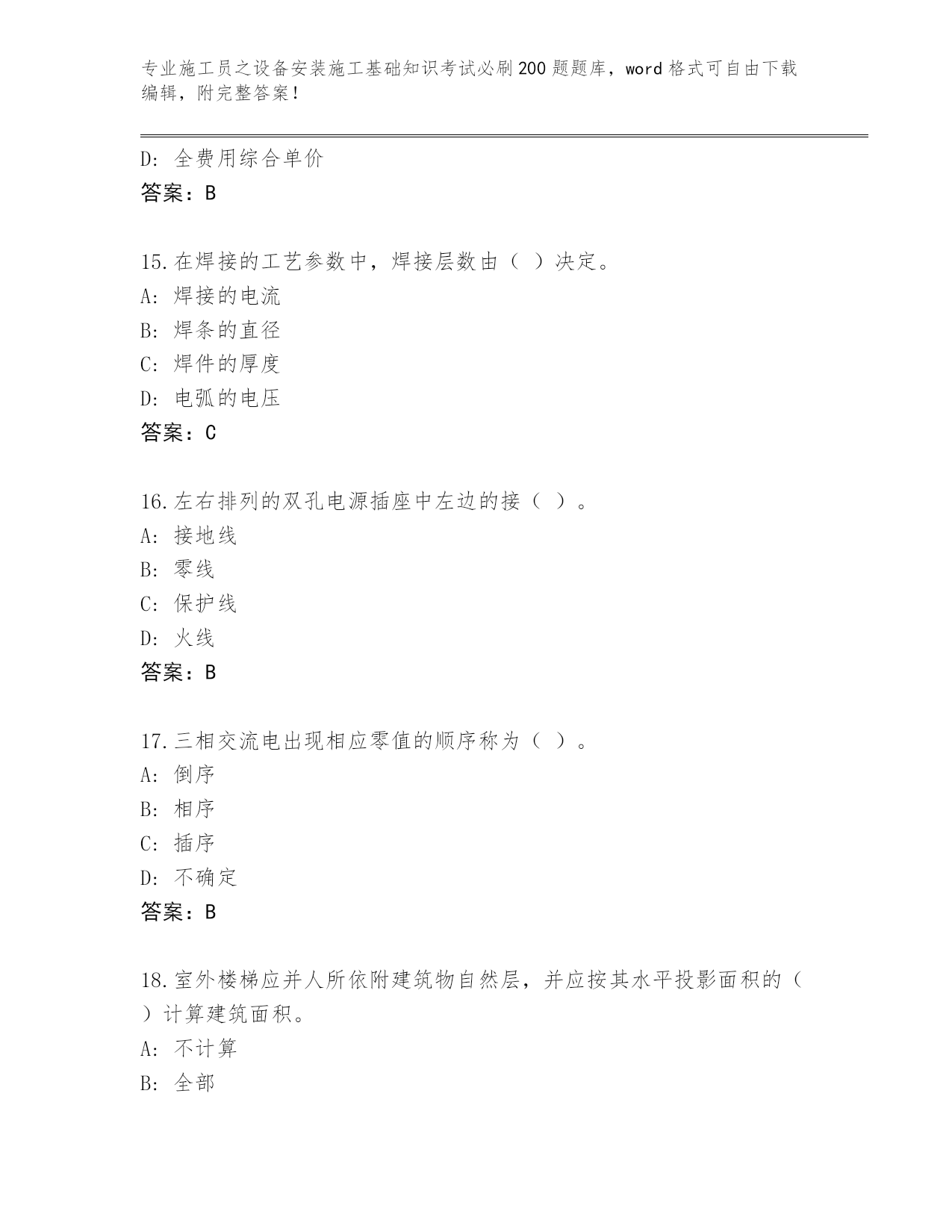 专业施工员之设备安装施工基础知识考试必刷200题题库，word格式可自由下载编辑，附完整答案！

D: 全费用综合单价
答案：B

15.在焊接的工艺参数中，焊接层数由（ ）决定。
A: 焊接的电流
B: 焊条的直径
C: 焊件的厚度
D: 电弧的电压
答案：C

16.左右排列的双孔电源插座中左边的接（ ）。
A: 接地线
B: 零线
C: 保护线
D: 火线
答案：B

17.三相交流电出现相应零值的顺序称为（ ）。
A: 倒序
B: 相序
C: 插序
D: 不确定
答案：B

18.室外楼梯应并人所依附建筑物自然层，并应按其水平投影面积的（ ）计算建筑面积。
A: 不计算
B: 全部